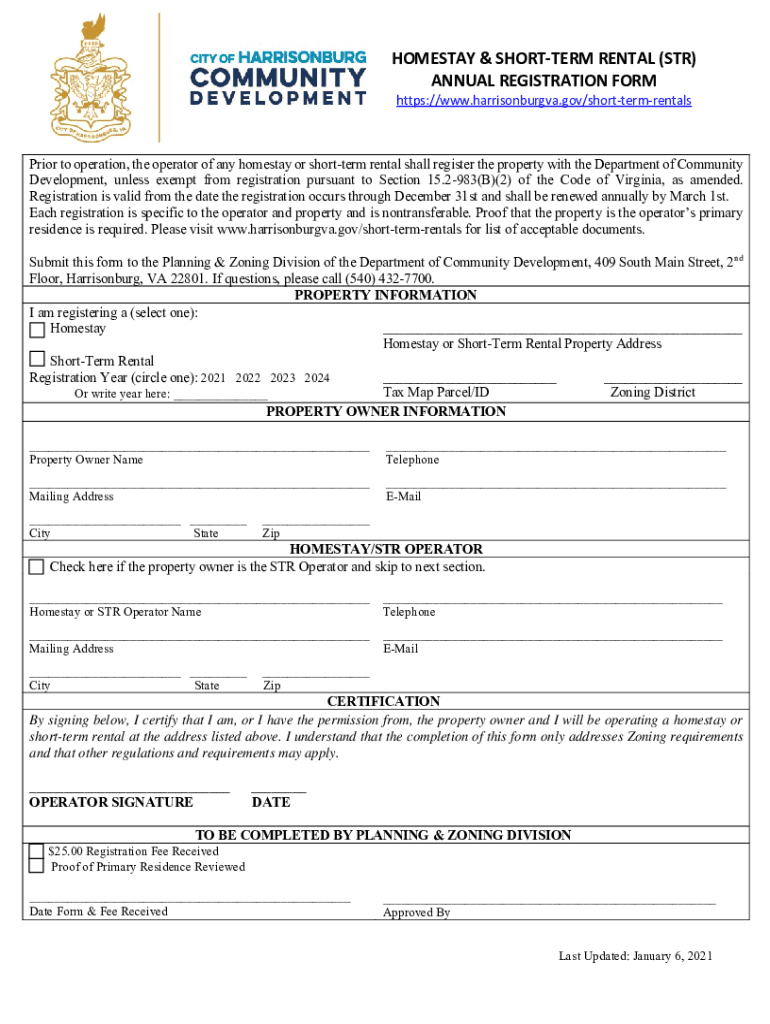 CITY OF HARRISONBURG
COMMUNITY
DEVELOPMENT

HOMESTAY & SHORT-TERM RENTAL (STR)
ANNUAL REGISTRATION FORM
https://www.harrisonburgva.gov/short-term-rentals

Prior to operation, the operator of any homestay or short-term rental shall register the property with the Department of Community Development, unless exempt from registration pursuant to Section 15.2-983(B)(2) of the Code of Virginia, as amended. Registration is valid from the date the registration occurs through December 31st and shall be renewed annually by March 1st. Each registration is specific to the operator and property and is nontransferable. Proof that the property is the operator's primary residence is required. Please visit www.harrisonburgva.gov/short-term-rentals for list of acceptable documents.

Submit this form to the Planning & Zoning Division of the Department of Community Development, 409 South Main Street, 2$^{nd}$ Floor, Harrisonburg, VA 22801. If questions, please call (540) 432-7700.

PROPERTY INFORMATION

I am registering a (select one):
Homestay
Short-Term Rental
Registration Year (circle one): 2021 2022 2023 2024
Or write year here: ______________

Homestay or Short-Term Rental Property Address

Tax Map Parcel/ID
Zoning District

PROPERTY OWNER INFORMATION

Property Owner Name
Telephone
Mailing Address
E-Mail
City State Zip

HOMESTAY/STR OPERATOR

Check here if the property owner is the STR Operator and skip to next section.

Homestay or STR Operator Name
Telephone
Mailing Address
E-Mail
City State Zip

CERTIFICATION

By signing below, I certify that I am, or I have the permission from, the property owner and I will be operating a homestay or short-term rental at the address listed above. I understand that the completion of this form only addresses Zoning requirements and that other regulations and requirements may apply.

OPERATOR SIGNATURE DATE

TO BE COMPLETED BY PLANNING & ZONING DIVISION

$25.00 Registration Fee Received
Proof of Primary Residence Reviewed

Date Form & Fee Received
Approved By

Last Updated: January 6, 2021